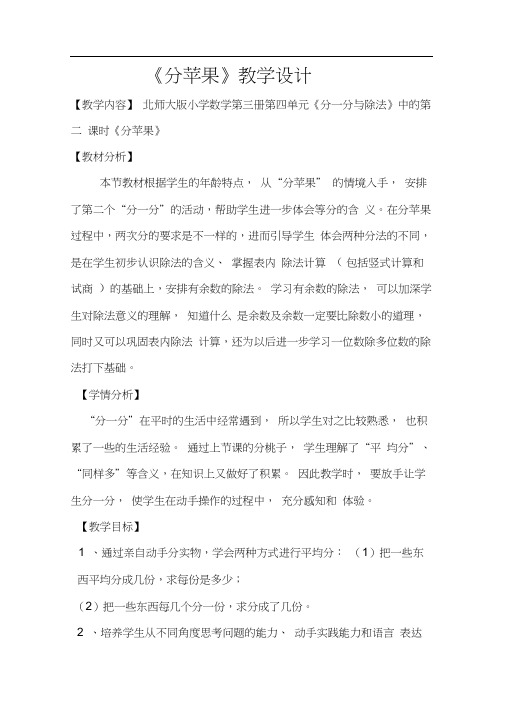 《分苹果》教学设计

【教学内容】 北师大版小学数学第三册第四单元《分一分与除法》中的第二 课时《分苹果》

【教材分析】

本节教材根据学生的年龄特点， 从“分苹果” 的情境入手， 安排了第二个“分一分”的活动，帮助学生进一步体会等分的含 义。在分苹果过程中，两次分的要求是不一样的，进而引导学生 体会两种分法的不同，是在学生初步认识除法的含义、 掌握表内 除法计算 （ 包括竖式计算和试商 ）的基础上，安排有余数的除法。 学习有余数的除法， 可以加深学生对除法意义的理解， 知道什么 是余数及余数一定要比除数小的道理，同时又可以巩固表内除法 计算，还为以后进一步学习一位数除多位数的除法打下基础。

【学情分析】

“分一分”在平时的生活中经常遇到， 所以学生对之比较熟悉， 也积累了一些的生活经验。 通过上节课的分桃子， 学生理解了“平 均分”、“同样多”等含义，在知识上又做好了积累。 因此教学时， 要放手让学生分一分， 使学生在动手操作的过程中， 充分感知和 体验。

【教学目标】

1 、通过亲自动手分实物，学会两种方式进行平均分： （1）把一些东西平均分成几份，求每份是多少；

（2）把一些东西每几个分一份，求分成了几份。

2 、培养学生从不同角度思考问题的能力、 动手实践能力和语言 表达